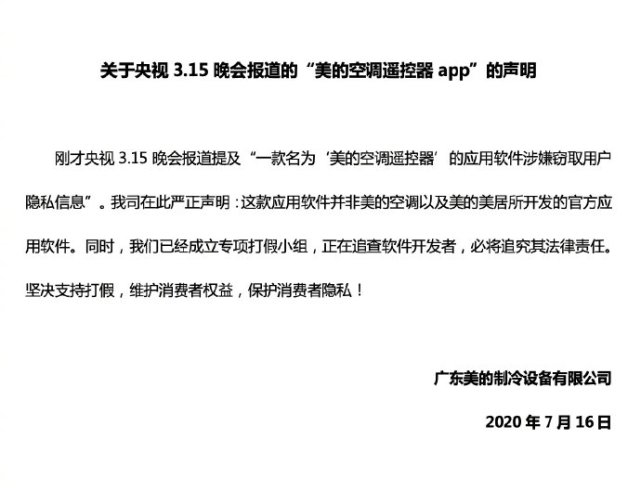 关于央视 3.15 晚会报道的“美的空调遥控器 app”的声明

刚才央视 3.15 晚会报道提及“一款名为‘美的空调遥控器’的应用软件涉嫌窃取用户隐私信息”。我司在此严正声明：这款应用软件并非美的空调以及美的美居所开发的官方应用软件。同时，我们已经成立专项打假小组，正在追查软件开发者，必将追究其法律责任。坚决支持打假，维护消费者权益，保护消费者隐私！

广东美的制冷设备有限公司

2020 年 7 月 16 日